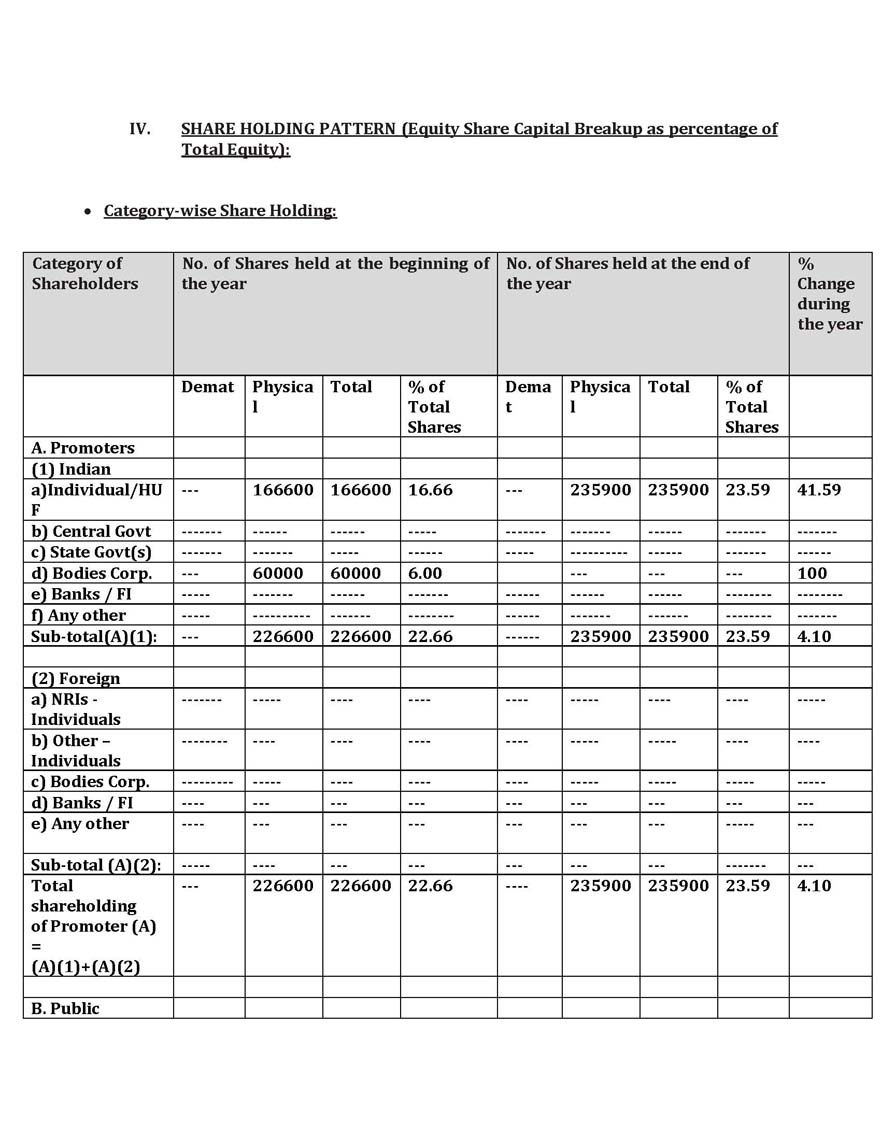 IV. SHARE HOLDING PATTERN (Equity Share Capital Breakup as percentage of Total Equity):

• Category-wise Share Holding:

| Category of Shareholders | No. of Shares held at the beginning of the year | | | | No. of Shares held at the end of the year | | | | % Change during the year |
|---|---|---|---|---|---|---|---|---|---|
| | Demat | Physical | Total | % of Total Shares | Demat | Physical | Total | % of Total Shares | |
| A. Promoters | | | | | | | | | |
| (1) Indian | | | | | | | | | |
| a)Individual/HUF | --- | 166600 | 166600 | 16.66 | --- | 235900 | 235900 | 23.59 | 41.59 |
| b) Central Govt | ------- | ------ | ------ | ----- | ------- | ------- | ------ | ------- | ------- |
| c) State Govt(s) | ------- | ------- | ----- | ------ | ----- | ---------- | ------ | ------- | ------ |
| d) Bodies Corp. | --- | 60000 | 60000 | 6.00 | | --- | --- | --- | 100 |
| e) Banks / FI | ----- | ------- | ------ | ------- | ------ | ------ | ------ | -------- | -------- |
| f) Any other | ----- | ---------- | ------- | -------- | ------ | ------- | ------- | -------- | ------- |
| Sub-total(A)(1): | --- | 226600 | 226600 | 22.66 | ------ | 235900 | 235900 | 23.59 | 4.10 |
| | | | | | | | | | |
| (2) Foreign | | | | | | | | | |
| a) NRIs - Individuals | ------- | ----- | ---- | ---- | ---- | ----- | ---- | ---- | ----- |
| b) Other – Individuals | -------- | ---- | ---- | ---- | ---- | ----- | ----- | ---- | ---- |
| c) Bodies Corp. | --------- | ----- | ---- | ---- | ---- | ----- | ----- | ----- | ----- |
| d) Banks / FI | ---- | --- | --- | --- | --- | --- | --- | --- | --- |
| e) Any other | ---- | --- | --- | --- | --- | --- | --- | ----- | --- |
| Sub-total (A)(2): | ----- | ---- | --- | --- | --- | --- | --- | ------- | --- |
| Total shareholding of Promoter (A) = (A)(1)+(A)(2) | --- | 226600 | 226600 | 22.66 | ---- | 235900 | 235900 | 23.59 | 4.10 |
| | | | | | | | | | |
| B. Public | | | | | | | | | |